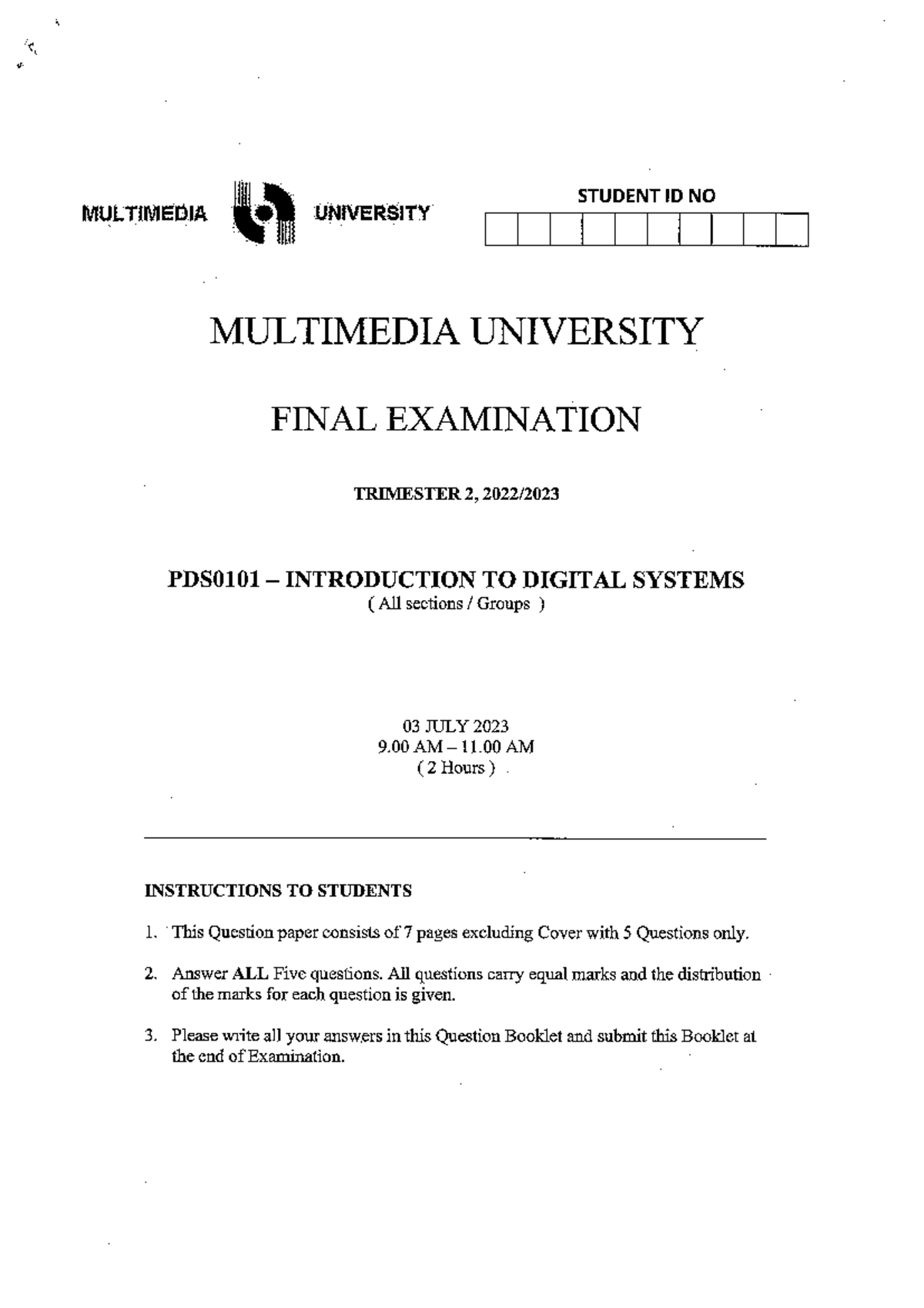 MULTIMEDIA UNIVERSITY

STUDENT ID NO

MULTIMEDIA UNIVERSITY

FINAL EXAMINATION

TRIMESTER 2, 2022/2023

PDS0101 – INTRODUCTION TO DIGITAL SYSTEMS
( All sections / Groups )

03 JULY 2023
9.00 AM – 11.00 AM
( 2 Hours )

INSTRUCTIONS TO STUDENTS

1. This Question paper consists of 7 pages excluding Cover with 5 Questions only.

2. Answer ALL Five questions. All questions carry equal marks and the distribution of the marks for each question is given.

3. Please write all your answers in this Question Booklet and submit this Booklet at the end of Examination.